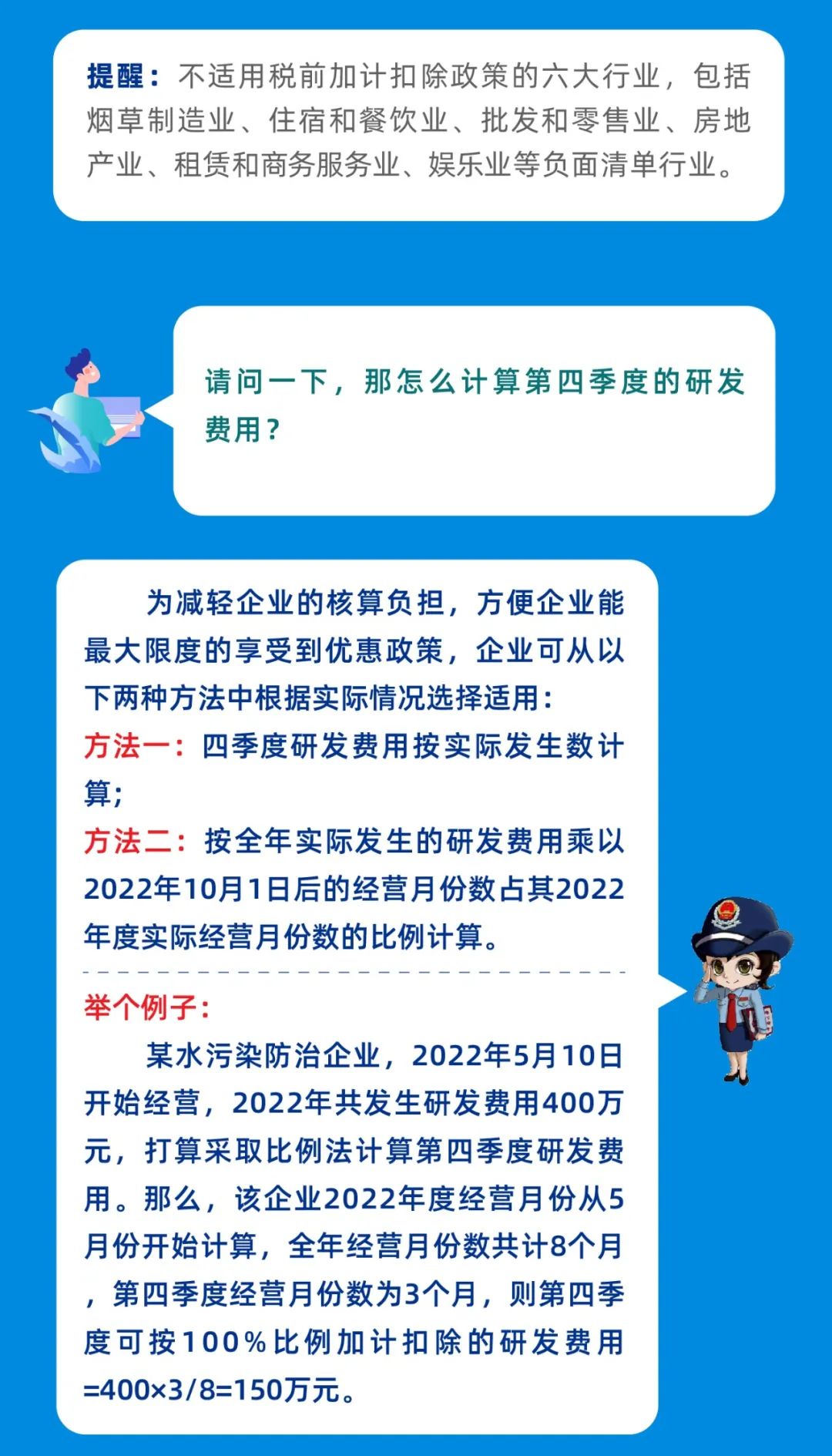 提醒：不适用税前加计扣除政策的六大行业，包括烟草制造业、住宿和餐饮业、批发和零售业、房地产业、租赁和商务服务业、娱乐业等负面清单行业。

请问一下，那怎么计算第四季度的研发费用？

为减轻企业的核算负担，方便企业能最大限度的享受到优惠政策，企业可从以下两种方法中根据实际情况选择适用：

方法一：四季度研发费用按实际发生数计算；

方法二：按全年实际发生的研发费用乘以2022年10月1日后的经营月份数占其2022年度实际经营月份数的比例计算。

举个例子：

某水污染防治企业，2022年5月10日开始经营，2022年共发生研发费用400万元，打算采取比例法计算第四季度研发费用。那么，该企业2022年度经营月份从5月份开始计算，全年经营月份数共计8个月，第四季度经营月份数为3个月，则第四季度可按100%比例加计扣除的研发费用=400×3/8=150万元。